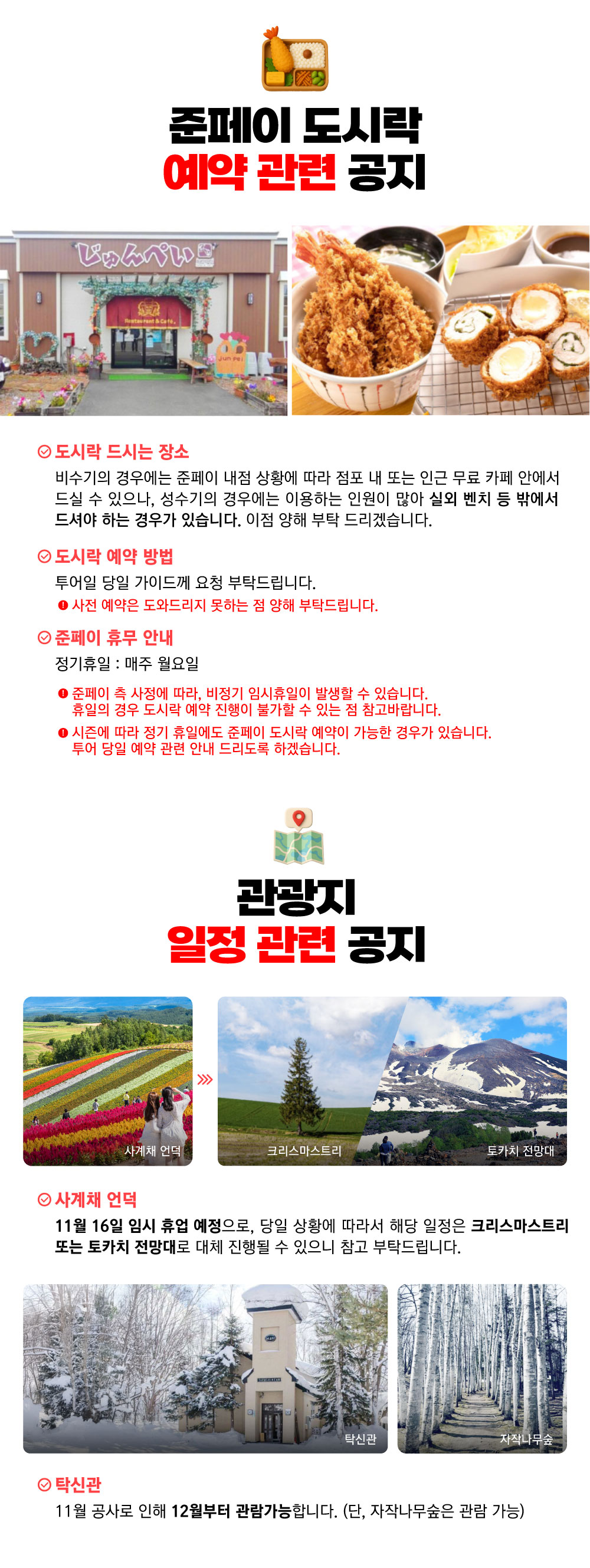 준페이 도시락
예약 관련 공지

じゅんぺい

Restaurant & Cafe

Jun Pei

도시락 드시는 장소

비수기의 경우에는 준페이 내점 상황에 따라 점포 내 또는 인근 무료 카페 안에서 드실 수 있으나, 성수기의 경우에는 이용하는 인원이 많아 실외 벤치 등 밖에서 드셔야 하는 경우가 있습니다. 이점 양해 부탁 드리겠습니다.

도시락 예약 방법

투어일 당일 가이드께 요청 부탁드립니다.

사전 예약은 도와드리지 못하는 점 양해 부탁드립니다.

준페이 휴무 안내

정기휴일 : 매주 월요일

준페이 측 사정에 따라, 비정기 임시휴일이 발생할 수 있습니다. 휴일의 경우 도시락 예약 진행이 불가할 수 있는 점 참고바랍니다.

시즌에 따라 정기 휴일에도 준페이 도시락 예약이 가능한 경우가 있습니다. 투어 당일 예약 관련 안내 드리도록 하겠습니다.

관광지
일정 관련 공지

사계채 언덕

크리스마스트리

토카치 전망대

사계채 언덕

11월 16일 임시 휴업 예정으로, 당일 상황에 따라서 해당 일정은 크리스마스트리 또는 토카치 전망대로 대체 진행될 수 있으니 참고 부탁드립니다.

탁신관

자작나무숲

탁신관

11월 공사로 인해 12월부터 관람가능합니다. (단, 자작나무숲은 관람 가능)